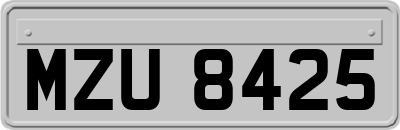 MZU 8425